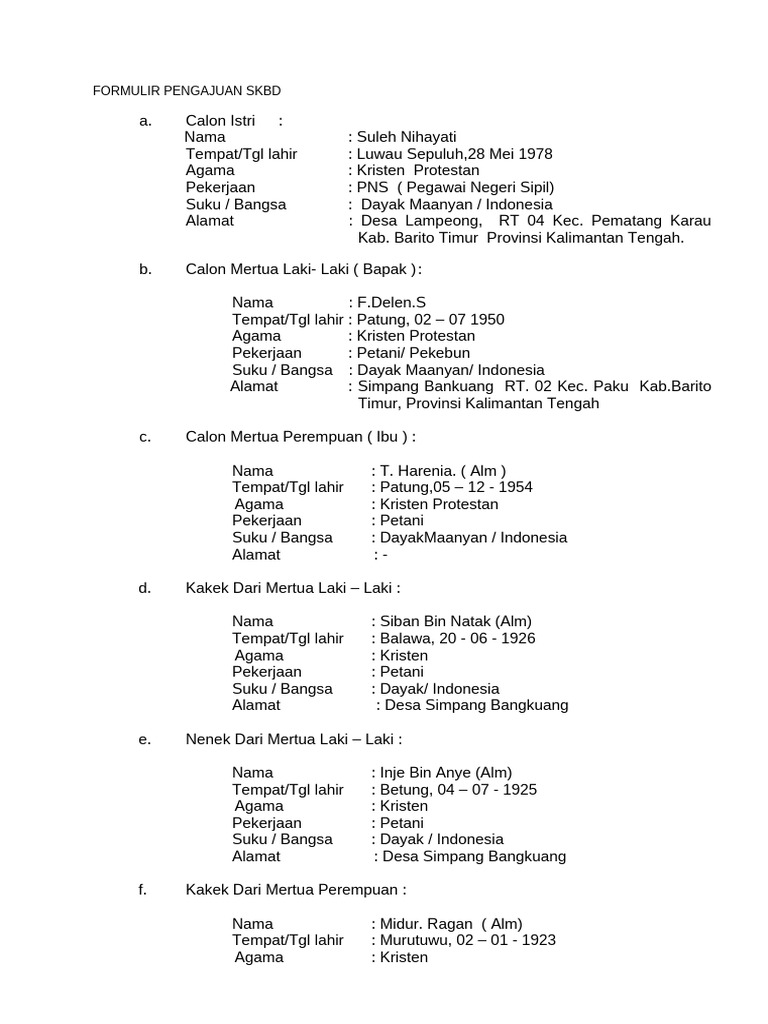 FORMULIR PENGAJUAN SKBD

a. Calon Istri :
Nama : Suleh Nihayati
Tempat/Tgl lahir : Luwau Sepuluh,28 Mei 1978
Agama : Kristen Protestan
Pekerjaan : PNS ( Pegawai Negeri Sipil)
Suku / Bangsa : Dayak Maanyan / Indonesia
Alamat : Desa Lampeong, RT 04 Kec. Pematang Karau Kab. Barito Timur Provinsi Kalimantan Tengah.

b. Calon Mertua Laki- Laki ( Bapak ):

Nama : F.Delen.S
Tempat/Tgl lahir : Patung, 02 – 07 1950
Agama : Kristen Protestan
Pekerjaan : Petani/ Pekebun
Suku / Bangsa : Dayak Maanyan/ Indonesia
Alamat : Simpang Bankuang RT. 02 Kec. Paku Kab.Barito Timur, Provinsi Kalimantan Tengah

c. Calon Mertua Perempuan ( Ibu ) :

Nama : T. Harenia. ( Alm )
Tempat/Tgl lahir : Patung,05 – 12 - 1954
Agama : Kristen Protestan
Pekerjaan : Petani
Suku / Bangsa : DayakMaanyan / Indonesia
Alamat : -

d. Kakek Dari Mertua Laki – Laki :

Nama : Siban Bin Natak (Alm)
Tempat/Tgl lahir : Balawa, 20 - 06 - 1926
Agama : Kristen
Pekerjaan : Petani
Suku / Bangsa : Dayak/ Indonesia
Alamat : Desa Simpang Bangkuang

e. Nenek Dari Mertua Laki – Laki :

Nama : Inje Bin Anye (Alm)
Tempat/Tgl lahir : Betung, 04 – 07 - 1925
Agama : Kristen
Pekerjaan : Petani
Suku / Bangsa : Dayak / Indonesia
Alamat : Desa Simpang Bangkuang

f. Kakek Dari Mertua Perempuan :

Nama : Midur. Ragan ( Alm)
Tempat/Tgl lahir : Murutuwu, 02 – 01 - 1923
Agama : Kristen